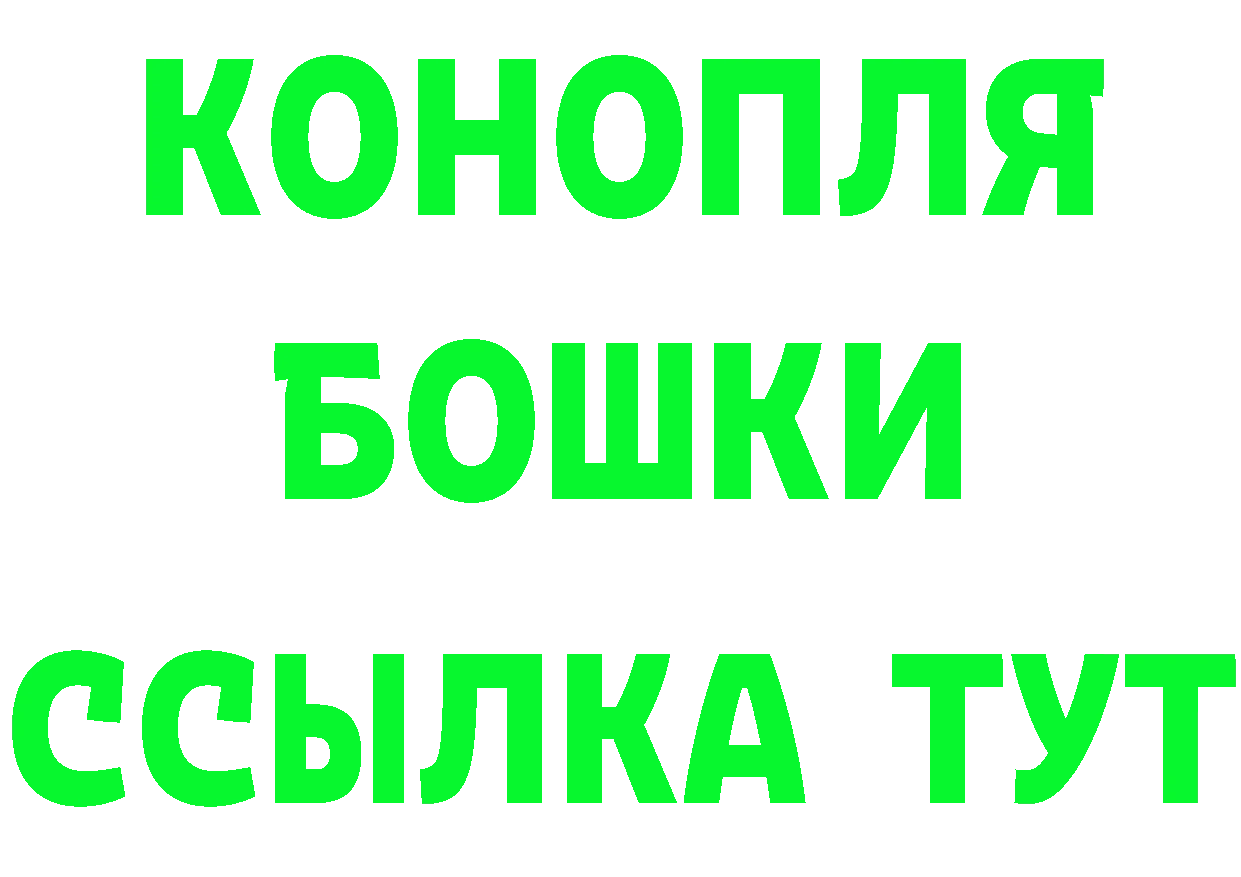 КОНОПЛЯ
БОШКИ
ССЫЛКА ТУТ